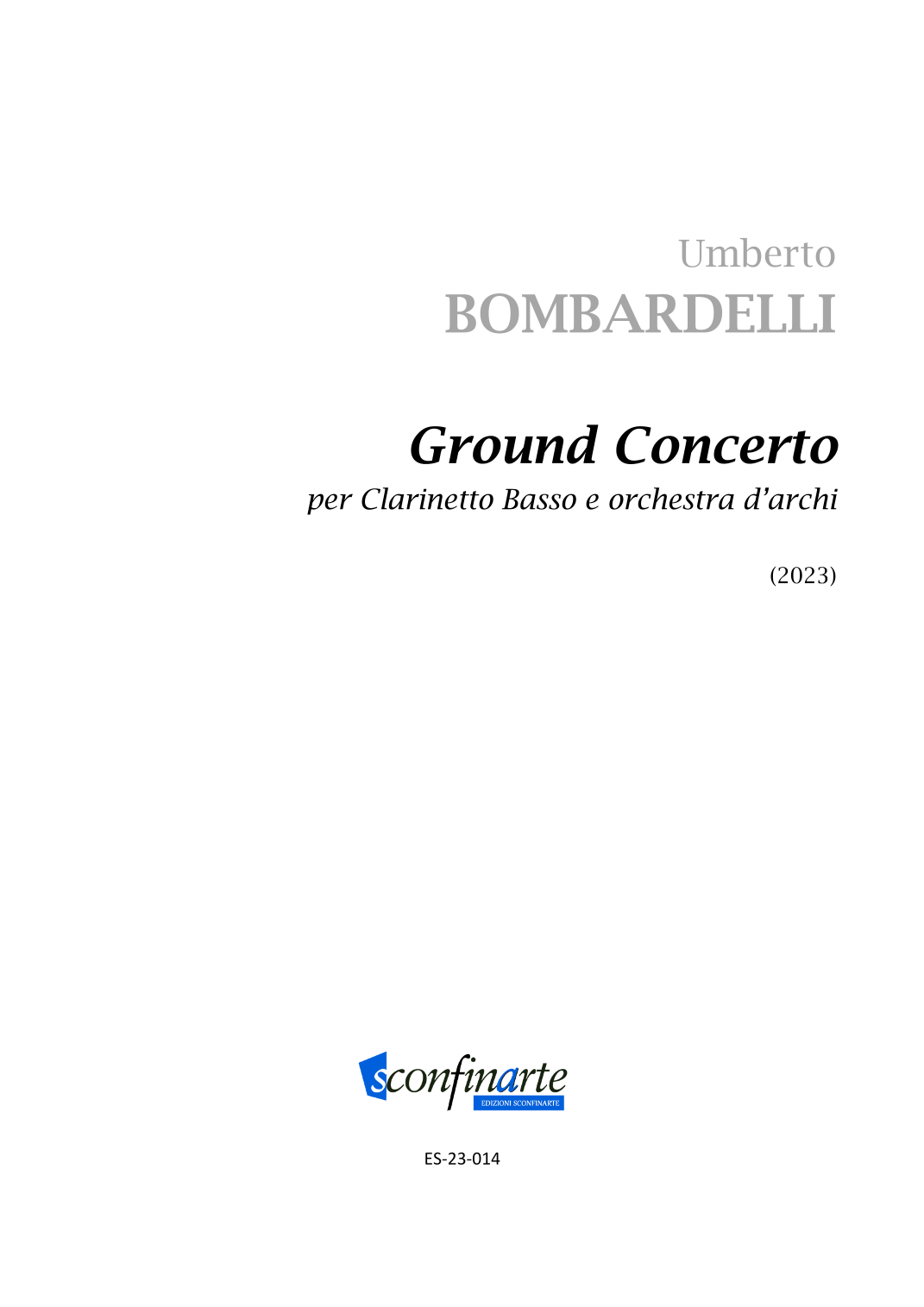 Umberto
BOMBARDELLI

Ground Concerto
per Clarinetto Basso e orchestra d'archi

(2023)

sconfinarte
EDIZIONI SCONFINARTE

ES-23-014